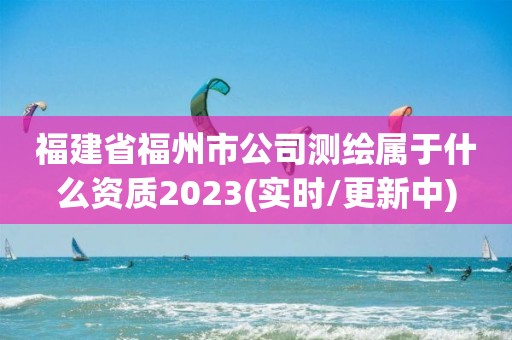 福建省福州市公司测绘属于什么资质2023(实时/更新中)